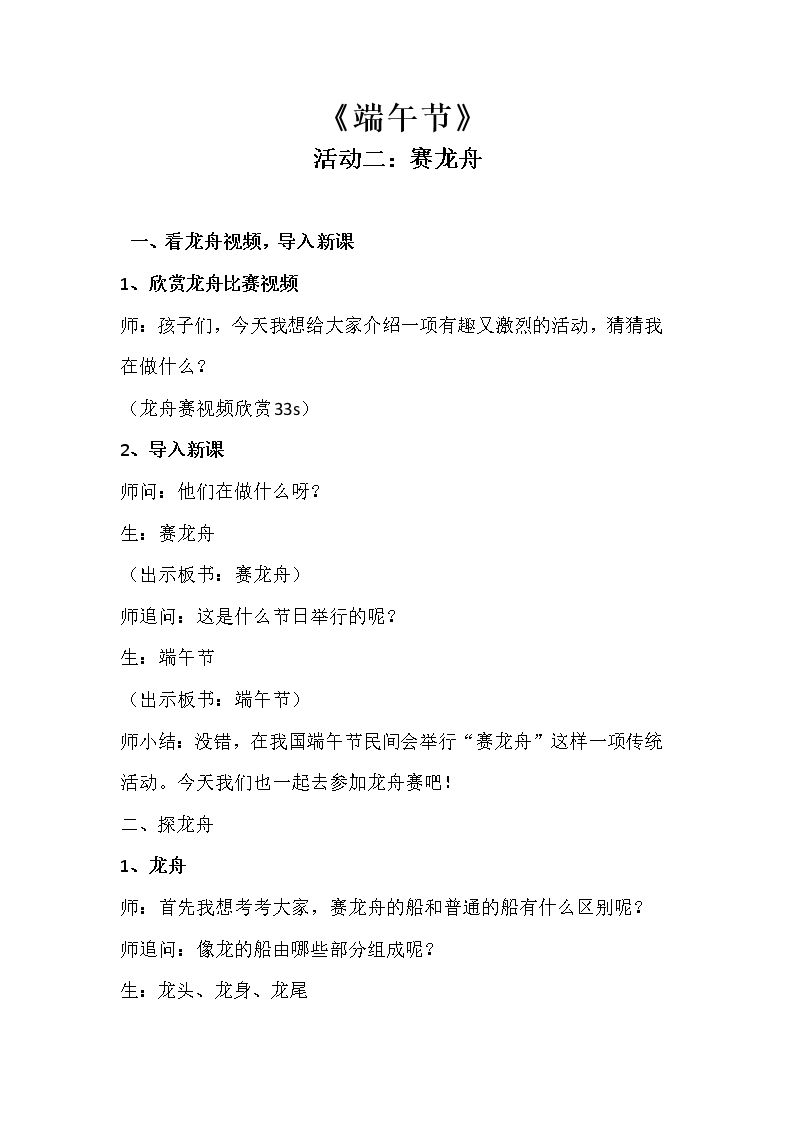 《端午节》
活动二：赛龙舟

一、看龙舟视频，导入新课

1、欣赏龙舟比赛视频

师：孩子们，今天我想给大家介绍一项有趣又激烈的活动，猜猜我在做什么？

（龙舟赛视频欣赏33s）

2、导入新课

师问：他们在做什么呀？

生：赛龙舟

（出示板书：赛龙舟）

师追问：这是什么节日举行的呢？

生：端午节

（出示板书：端午节）

师小结：没错，在我国端午节民间会举行“赛龙舟”这样一项传统活动。今天我们也一起去参加龙舟赛吧！

二、探龙舟

1、龙舟

师：首先我想考考大家，赛龙舟的船和普通的船有什么区别呢？

师追问：像龙的船由哪些部分组成呢？

生：龙头、龙身、龙尾